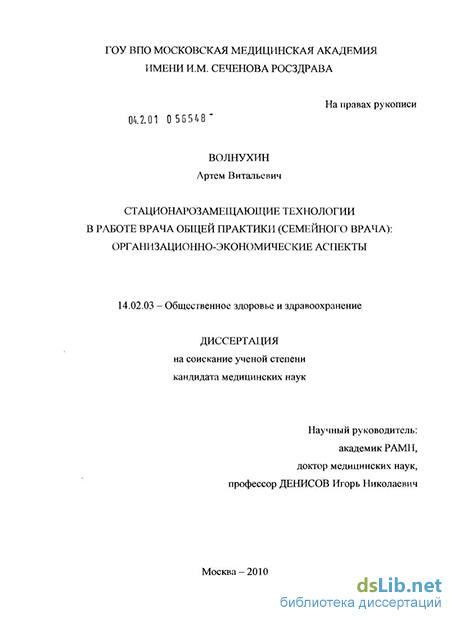 ГОУ ВПО МОСКОВСКАЯ МЕДИЦИНСКАЯ АКАДЕМИЯ
ИМЕНИ И.М. СЕЧЕНОВА РОСЗДРАВА

На правах рукописи

04.2.01 0 56548 -

ВОЛНУХИН
Артем Витальевич

СТАЦИОНАРОЗАМЕЩАЮЩИЕ ТЕХНОЛОГИИ
В РАБОТЕ ВРАЧА ОБЩЕЙ ПРАКТИКИ (СЕМЕЙНОГО ВРАЧА):
ОРГАНИЗАЦИОННО-ЭКОНОМИЧЕСКИЕ АСПЕКТЫ

14.02.03 – Общественное здоровье и здравоохранение

ДИССЕРТАЦИЯ
на соискание ученой степени
кандидата медицинских наук

Научный руководитель:
академик РАМН,
доктор медицинских наук,
профессор ДЕНИСОВ Игорь Николаевич

Москва – 2010

dsLib.net
библиотека диссертаций